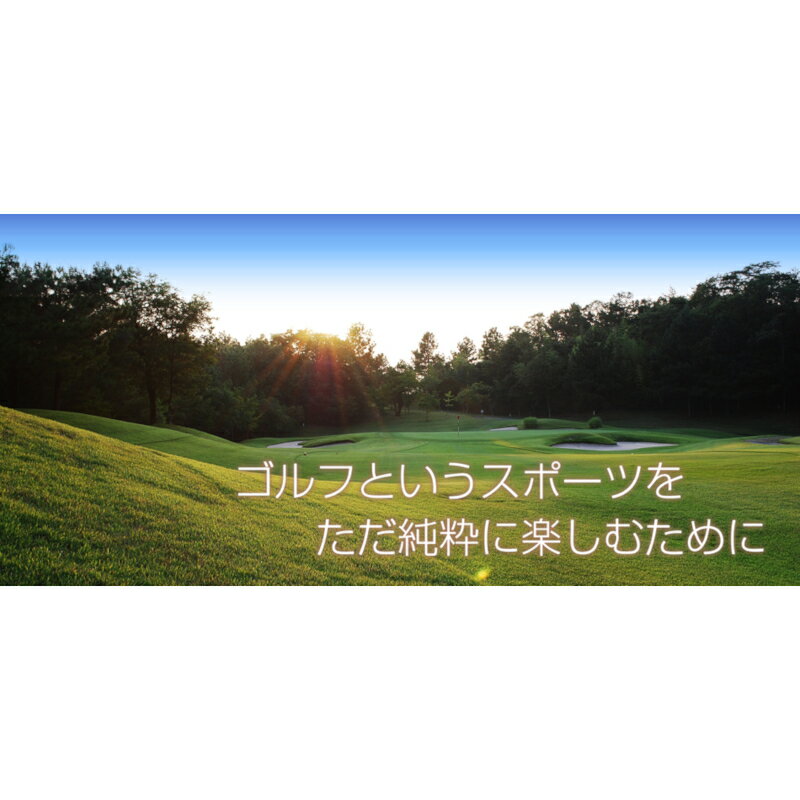 ゴルフというスポーツを
ただ純粋に楽しむために